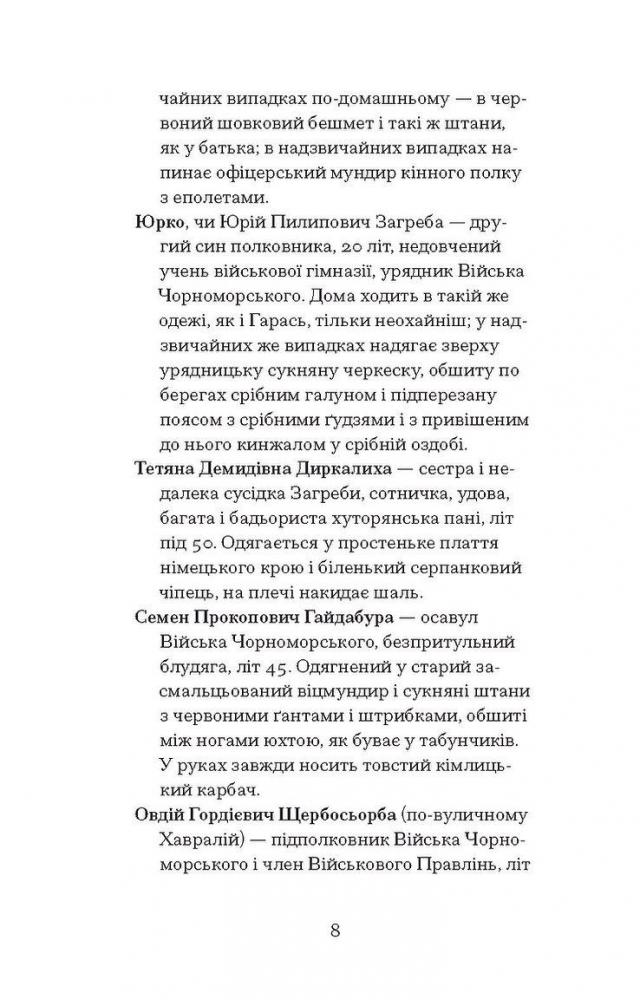 чайних випадках по-домашньому — в червоний шовковий бешмет і такі ж штани, як у батька; в надзвичайних випадках напинає офіцерський мундир кінного полку з еполетами.

Юрко, чи Юрій Пилипович Загреба — другий син полковника, 20 літ, недовчений учень військової гімназії, урядник Війська Чорноморського. Дома ходить в такій же одежі, як і Гарась, тільки неохайніш; у надзвичайних же випадках надягає зверху урядницьку сукняну черкеску, обшиту по берегах срібним галуном і підперезану поясом з срібними ґудзями і з привішеним до нього кинжалом у срібній оздобі.

Тетяна Демидівна Диркалиха — сестра і недалека сусідка Загреби, сотничка, удова, багата і бадьориста хуторянська пані, літ під 50. Одягається у простеньке плаття німецького крою і біленький серпанковий чіпець, на плечі накидає шаль.

Семен Прокопович Гайдабура — осавул Війська Чорноморського, безпритульний блудяга, літ 45. Одягнений у старий засмальцьований віцмундир і сукняні штани з червоними ґантами і штрибками, обшиті між ногами юхтою, як буває у табунчиків. У руках завжди носить товстий кімлицький карбач.

Овдій Гордієвич Щербосьорба (по-вуличному Хавралій) — підполковник Війська Чорноморського і член Військового Правлінь, літ

8